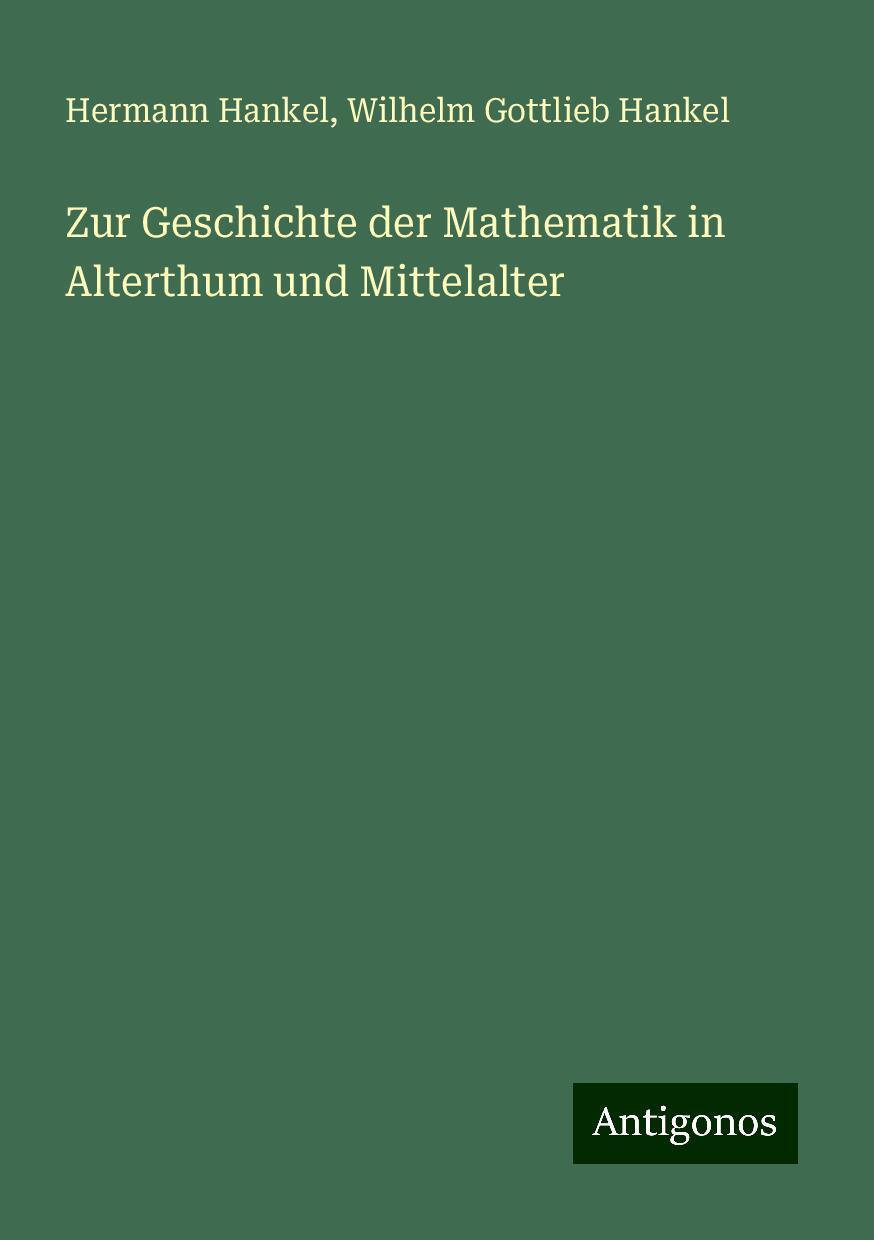 Hermann Hankel, Wilhelm Gottlieb Hankel

Zur Geschichte der Mathematik in Alterthum und Mittelalter

Antigonos